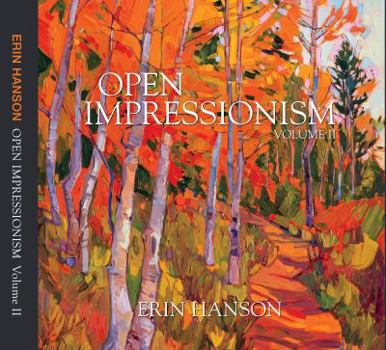 ERIN HANSON OPEN IMPRESSIONISM Volume II

OPEN IMPRESSIONISM
VOLUME II

ERIN HANSON